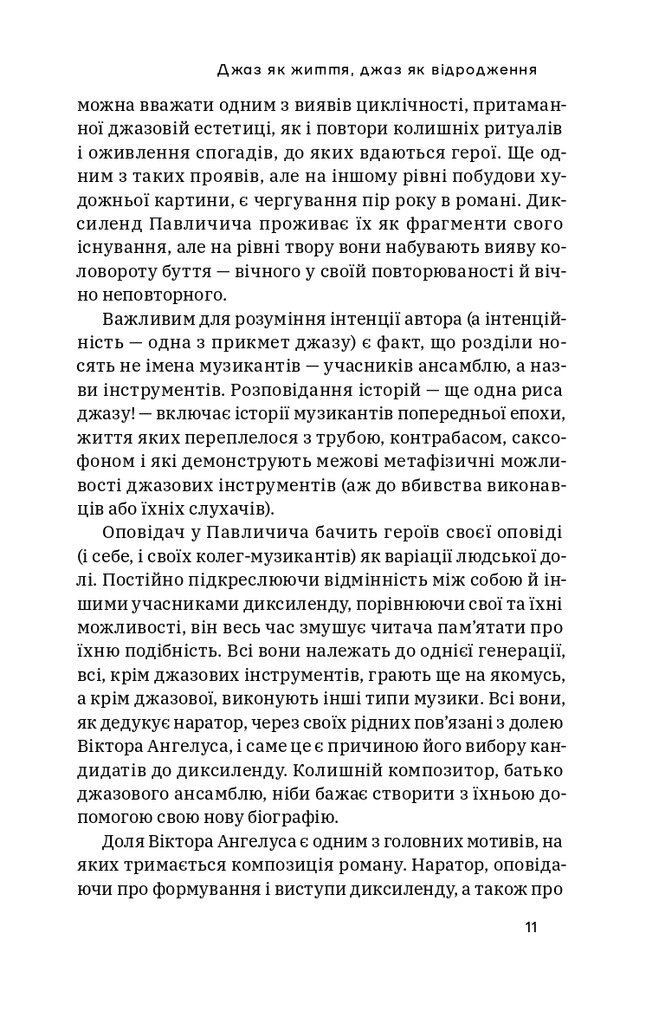 Джаз як життя, джаз як відродження

можна вважати одним з виявів циклічності, притаманної джазовій естетиці, як і повтори колишніх ритуалів і оживлення спогадів, до яких вдаються герої. Ще одним з таких проявів, але на іншому рівні побудови художньої картини, є чергування пір року в романі. Диксиленд Павличича проживає їх як фрагменти свого існування, але на рівні твору вони набувають вияву коловороту буття — вічного у своїй повторюваності й вічно неповторного.

Важливим для розуміння інтенції автора (а інтенційність — одна з прикмет джазу) є факт, що розділи носять не імена музикантів — учасників ансамблю, а назви інструментів. Розповідання історій — ще одна риса джазу! — включає історії музикантів попередньої епохи, життя яких переплелося з трубою, контрабасом, саксофоном і які демонструють межові метафізичні можливості джазових інструментів (аж до вбивства виконавців або їхніх слухачів).

Оповідач у Павличича бачить героїв своєї оповіді (і себе, і своїх колег-музикантів) як варіації людської долі. Постійно підкреслюючи відмінність між собою й іншими учасниками диксиленду, порівнюючи свої та їхні можливості, він весь час змушує читача пам'ятати про їхню подібність. Всі вони належать до однієї генерації, всі, крім джазових інструментів, грають ще на якомусь, а крім джазової, виконують інші типи музики. Всі вони, як дедукує наратор, через своїх рідних пов'язані з долею Віктора Ангелуса, і саме це є причиною його вибору кандидатів до диксиленду. Колишній композитор, батько джазового ансамблю, ніби бажає створити з їхньою допомогою свою нову біографію.

Доля Віктора Ангелуса є одним з головних мотивів, на яких тримається композиція роману. Наратор, оповідаючи про формування і виступи диксиленду, а також про

11